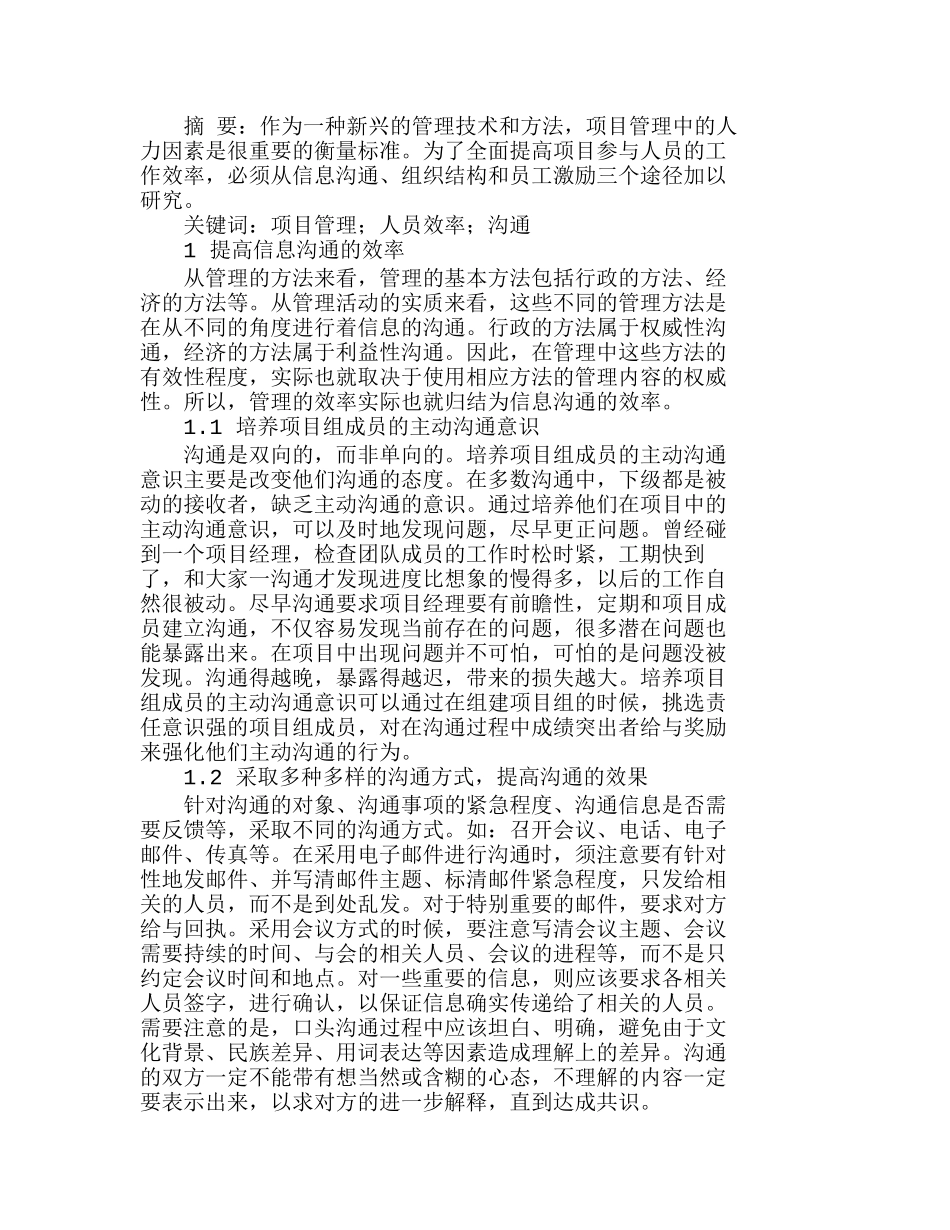 摘 要：作为一种新兴的管理技术和方法，项目管理中的人力因素是很重要的衡量标准。为了全面提高项目参与人员的工作效率，必须从信息沟通、组织结构和员工激励三个途径加以研究。

关键词：项目管理；人员效率；沟通

1 提高信息沟通的效率

从管理的方法来看，管理的基本方法包括行政的方法、经济的方法等。从管理活动的实质来看，这些不同的管理方法是在从不同的角度进行着信息的沟通。行政的方法属于权威性沟通，经济的方法属于利益性沟通。因此，在管理中这些方法的有效性程度，实际也就取决于使用相应方法的管理内容的权威性。所以，管理的效率实际也就归结为信息沟通的效率。

1.1 培养项目组成员的主动沟通意识

沟通是双向的，而非单向的。培养项目组成员的主动沟通意识主要是改变他们沟通的态度。在多数沟通中，下级都是被动的接收者，缺乏主动沟通的意识。通过培养他们在项目中的主动沟通意识，可以及时地发现问题，尽早更正问题。曾经碰到一个项目经理，检查团队成员的工作时松时紧，工期快到了，和大家一沟通才发现进度比想象的慢得多，以后的工作自然很被动。尽早沟通要求项目经理要有前瞻性，定期和项目成员建立沟通，不仅容易发现当前存在的问题，很多潜在问题也能暴露出来。在项目中出现问题并不可怕，可怕的是问题没被发现。沟通得越晚，暴露得越迟，带来的损失越大。培养项目组成员的主动沟通意识可以通过在组建项目组的时候，挑选责任意识强的项目组成员，对在沟通过程中成绩突出者给与奖励来强化他们主动沟通的行为。

1.2 采取多种多样的沟通方式，提高沟通的效果

针对沟通的对象、沟通事项的紧急程度、沟通信息是否需要反馈等，采取不同的沟通方式。如：召开会议、电话、电子邮件、传真等。在采用电子邮件进行沟通时，须注意要有针对性地发邮件、并写清邮件主题、标清邮件紧急程度，只发给相关的人员，而不是到处乱发。对于特别重要的邮件，要求对方给与回执。采用会议方式的时候，要注意写清会议主题、会议需要持续的时间、与会的相关人员、会议的进程等，而不是只约定会议时间和地点。对一些重要的信息，则应该要求各相关人员签字，进行确认，以保证信息确实传递给了相关的人员。需要注意的是，口头沟通过程中应该坦白、明确，避免由于文化背景、民族差异、用词表达等因素造成理解上的差异。沟通的双方一定不能带有想当然或含糊的心态，不理解的内容一定要表示出来，以求对方的进一步解释，直到达成共识。